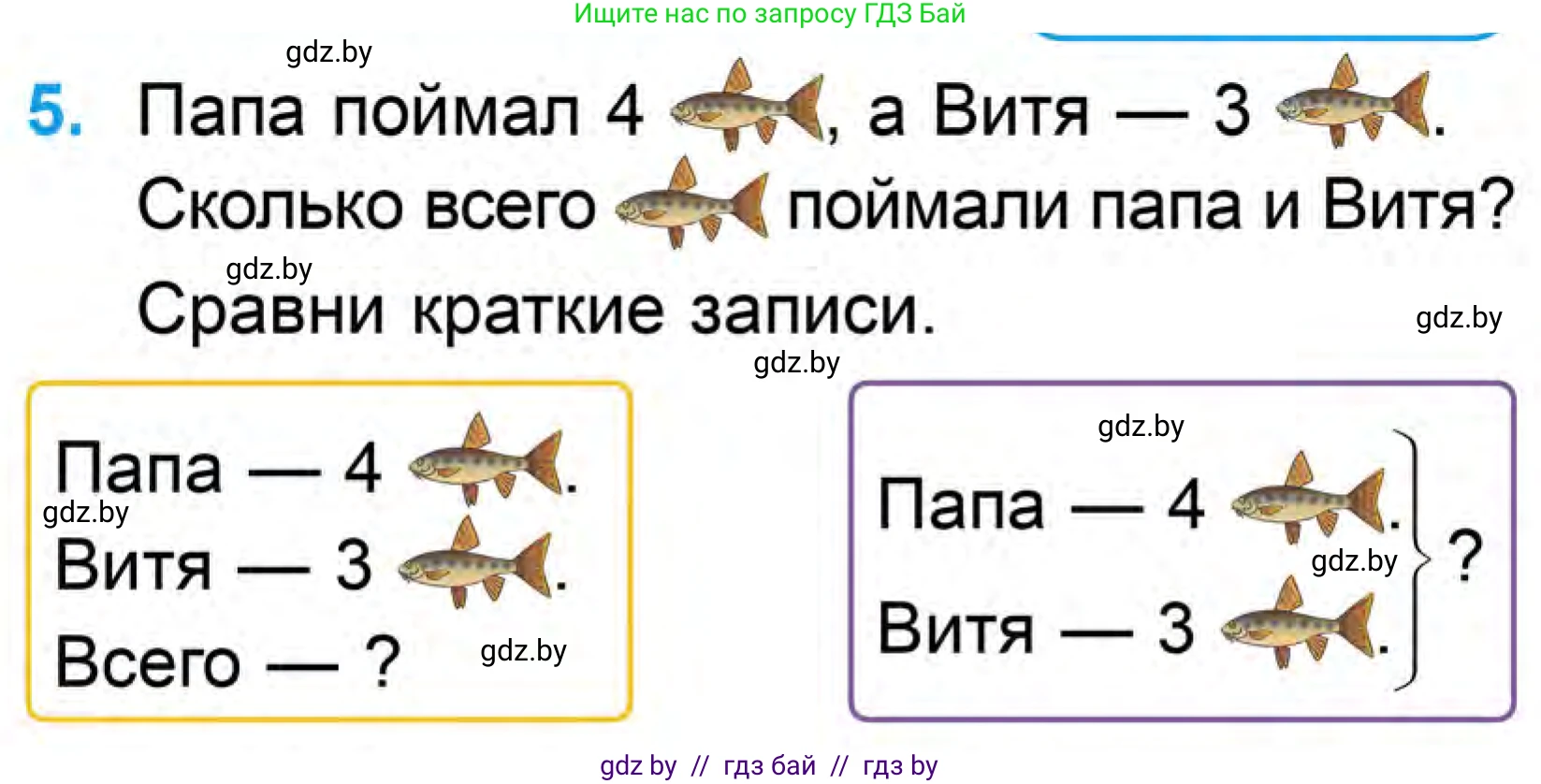 Ищите нас по запросу ГДЗ Бай

gdz.by

5. Папа поймал 4 , а Витя — 3 .
Сколько всего поймали папа и Витя?

gdz.by

Сравни краткие записи.

gdz.by

gdz.by

Папа — 4 .
gdz.by
Витя — 3 .
Всего — ?
gdz.by

gdz.by
Папа — 4 .
gdz.by
Витя — 3 .
?

gdz by // гдз бай // гдз by